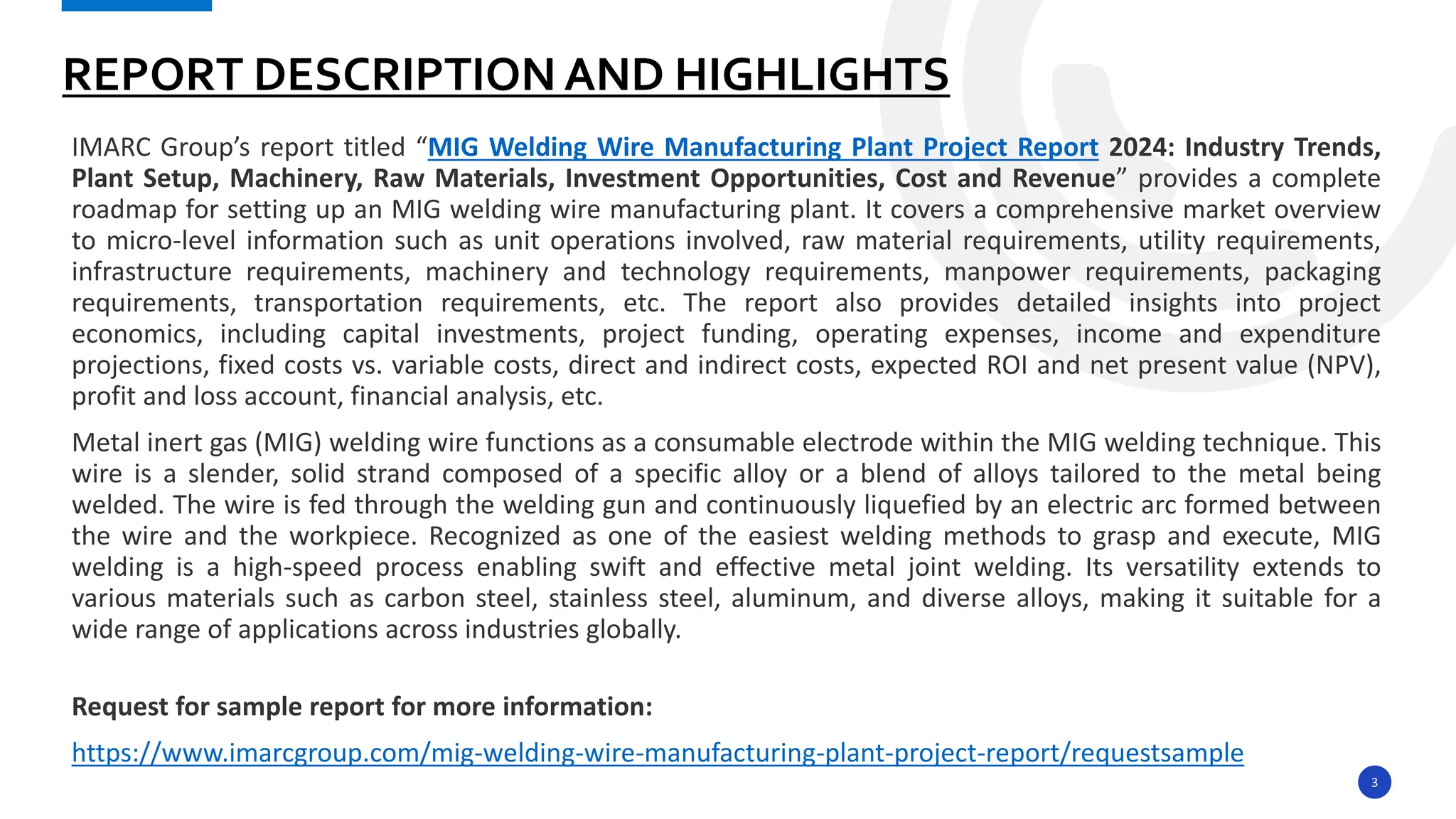 REPORT DESCRIPTION AND HIGHLIGHTS

IMARC Group’s report titled “MIG Welding Wire Manufacturing Plant Project Report 2024: Industry Trends, Plant Setup, Machinery, Raw Materials, Investment Opportunities, Cost and Revenue” provides a complete roadmap for setting up an MIG welding wire manufacturing plant. It covers a comprehensive market overview to micro-level information such as unit operations involved, raw material requirements, utility requirements, infrastructure requirements, machinery and technology requirements, manpower requirements, packaging requirements, transportation requirements, etc. The report also provides detailed insights into project economics, including capital investments, project funding, operating expenses, income and expenditure projections, fixed costs vs. variable costs, direct and indirect costs, expected ROI and net present value (NPV), profit and loss account, financial analysis, etc.

Metal inert gas (MIG) welding wire functions as a consumable electrode within the MIG welding technique. This wire is a slender, solid strand composed of a specific alloy or a blend of alloys tailored to the metal being welded. The wire is fed through the welding gun and continuously liquefied by an electric arc formed between the wire and the workpiece. Recognized as one of the easiest welding methods to grasp and execute, MIG welding is a high-speed process enabling swift and effective metal joint welding. Its versatility extends to various materials such as carbon steel, stainless steel, aluminum, and diverse alloys, making it suitable for a wide range of applications across industries globally.

Request for sample report for more information:

https://www.imarcgroup.com/mig-welding-wire-manufacturing-plant-project-report/requestsample

3